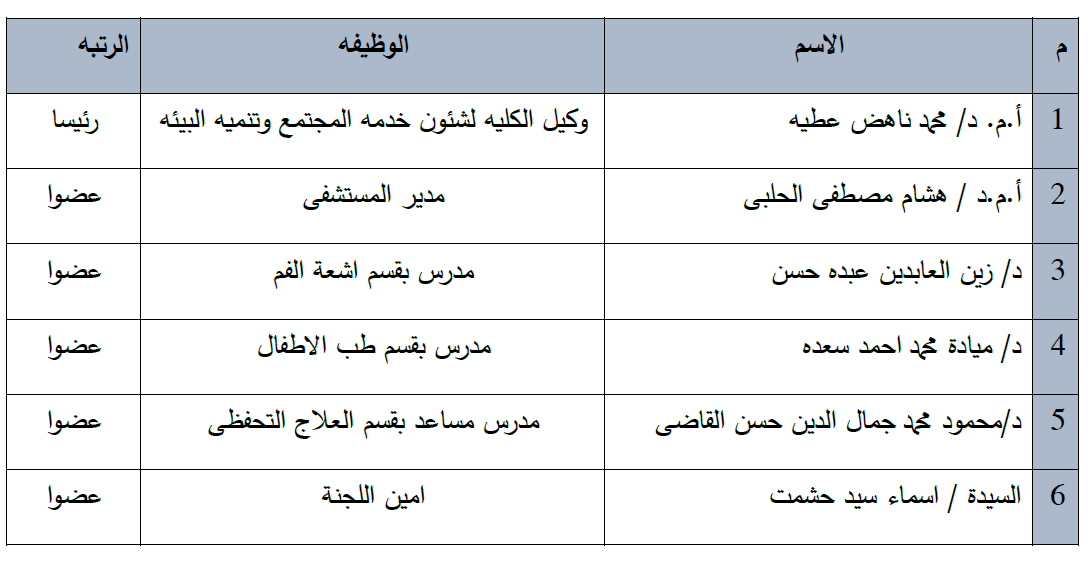 | م | الاسم | الوظيفه | الرتبه |
|---|---|---|---|
| 1 | أ.م. د/ محمد ناهض عطيه | وكيل الكليه لشئون خدمه المجتمع وتنميه البيئه | رئيسا |
| 2 | أ.م.د / هشام مصطفى الحلبى | مدير المستشفى | عضوا |
| 3 | د/ زين العابدين عبده حسن | مدرس بقسم اشعة الفم | عضوا |
| 4 | د/ ميادة محمد احمد سعده | مدرس بقسم طب الاطفال | عضوا |
| 5 | د/محمود محمد جمال الدين حسن القاضى | مدرس مساعد بقسم العلاج التحفظى | عضوا |
| 6 | السيدة / اسماء سيد حشمت | امين اللجنة | عضوا |